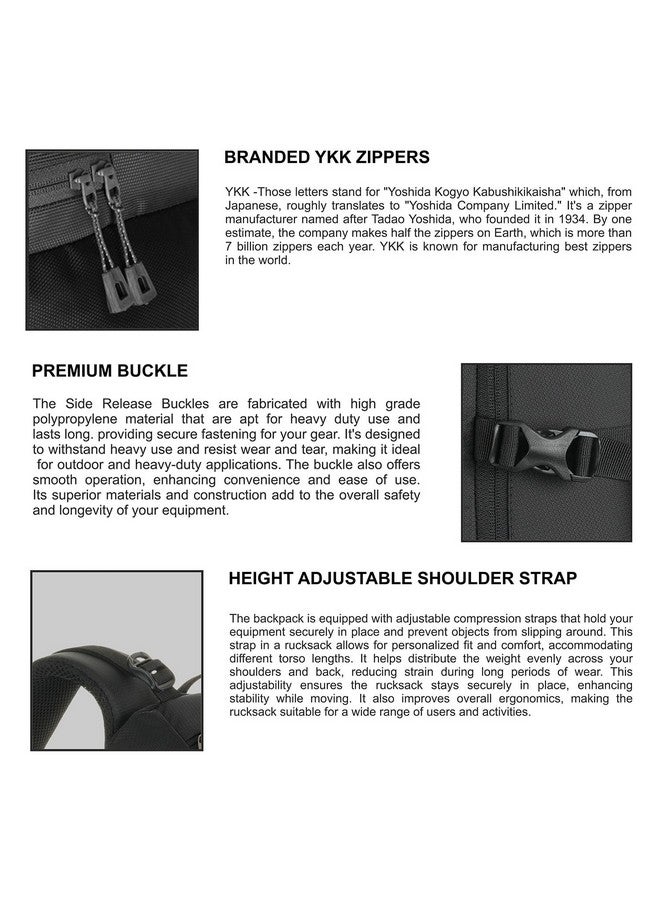 BRANDED YKK ZIPPERS

YKK -Those letters stand for "Yoshida Kogyo Kabushikikaisha" which, from Japanese, roughly translates to "Yoshida Company Limited." It's a zipper manufacturer named after Tadao Yoshida, who founded it in 1934. By one estimate, the company makes half the zippers on Earth, which is more than 7 billion zippers each year. YKK is known for manufacturing best zippers in the world.

PREMIUM BUCKLE

The Side Release Buckles are fabricated with high grade polypropylene material that are apt for heavy duty use and lasts long. providing secure fastening for your gear. It's designed to withstand heavy use and resist wear and tear, making it ideal for outdoor and heavy-duty applications. The buckle also offers smooth operation, enhancing convenience and ease of use. Its superior materials and construction add to the overall safety and longevity of your equipment.

HEIGHT ADJUSTABLE SHOULDER STRAP

The backpack is equipped with adjustable compression straps that hold your equipment securely in place and prevent objects from slipping around. This strap in a rucksack allows for personalized fit and comfort, accommodating different torso lengths. It helps distribute the weight evenly across your shoulders and back, reducing strain during long periods of wear. This adjustability ensures the rucksack stays securely in place, enhancing stability while moving. It also improves overall ergonomics, making the rucksack suitable for a wide range of users and activities.